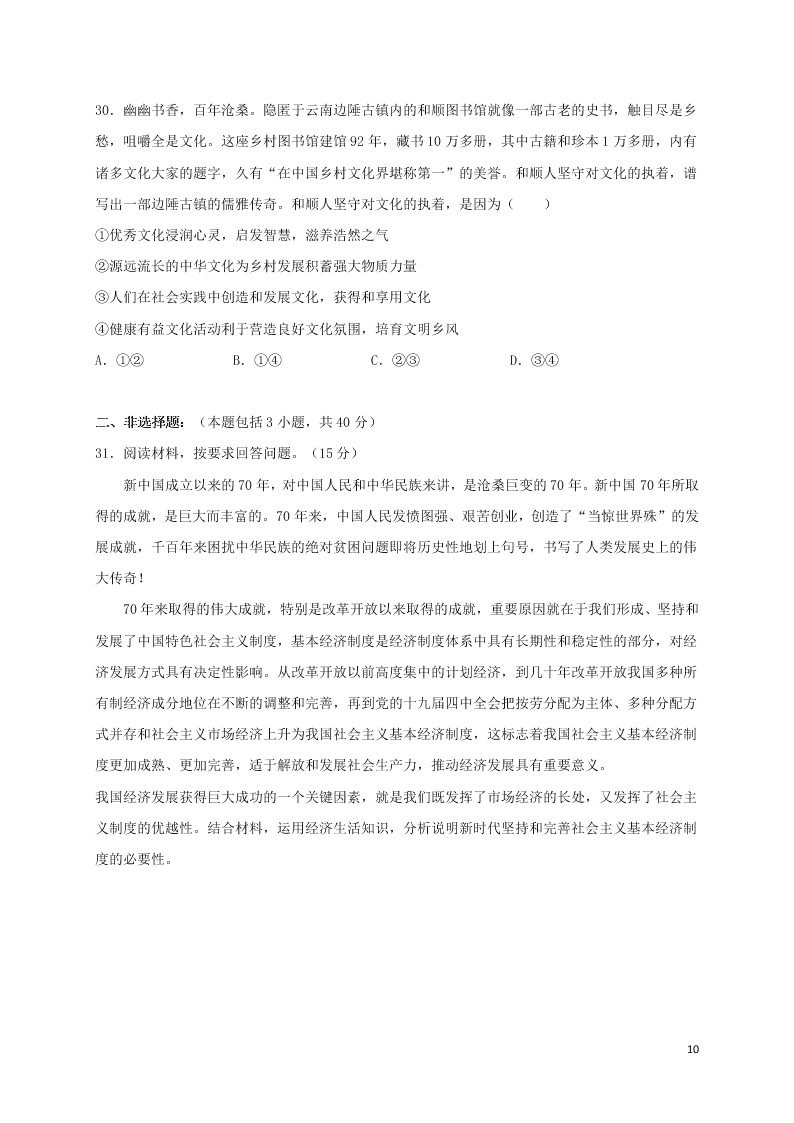 30．幽幽书香，百年沧桑。隐匿于云南边陲古镇内的和顺图书馆就像一部古老的史书，触目尽是乡愁，咀嚼全是文化。这座乡村图书馆建馆92年，藏书10万多册，其中古籍和珍本1万多册，内有诸多文化大家的题字，久有“在中国乡村文化界堪称第一”的美誉。和顺人坚守对文化的执着，谱写出一部边陲古镇的儒雅传奇。和顺人坚守对文化的执着，是因为（　　）

①优秀文化浸润心灵，启发智慧，滋养浩然之气

②源远流长的中华文化为乡村发展积蓄强大物质力量

③人们在社会实践中创造和发展文化，获得和享用文化

④健康有益文化活动利于营造良好文化氛围，培育文明乡风

A．①②　　B．①④　　C．②③　　D．③④

二、非选择题：（本题包括3小题，共40分）

31．阅读材料，按要求回答问题。（15分）

新中国成立以来的70年，对中国人民和中华民族来讲，是沧桑巨变的70年。新中国70年所取得的成就，是巨大而丰富的。70年来，中国人民发愤图强、艰苦创业，创造了“当惊世界殊”的发展成就，千百年来困扰中华民族的绝对贫困问题即将历史性地划上句号，书写了人类发展史上的伟大传奇！

70年来取得的伟大成就，特别是改革开放以来取得的成就，重要原因就在于我们形成、坚持和发展了中国特色社会主义制度，基本经济制度是经济制度体系中具有长期性和稳定性的部分，对经济发展方式具有决定性影响。从改革开放以前高度集中的计划经济，到几十年改革开放我国多种所有制经济成分地位在不断的调整和完善，再到党的十九届四中全会把按劳分配为主体、多种分配方式并存和社会主义市场经济上升为我国社会主义基本经济制度，这标志着我国社会主义基本经济制度更加成熟、更加完善，适于解放和发展社会生产力，推动经济发展具有重要意义。

我国经济发展获得巨大成功的一个关键因素，就是我们既发挥了市场经济的长处，又发挥了社会主义制度的优越性。结合材料，运用经济生活知识，分析说明新时代坚持和完善社会主义基本经济制度的必要性。

10